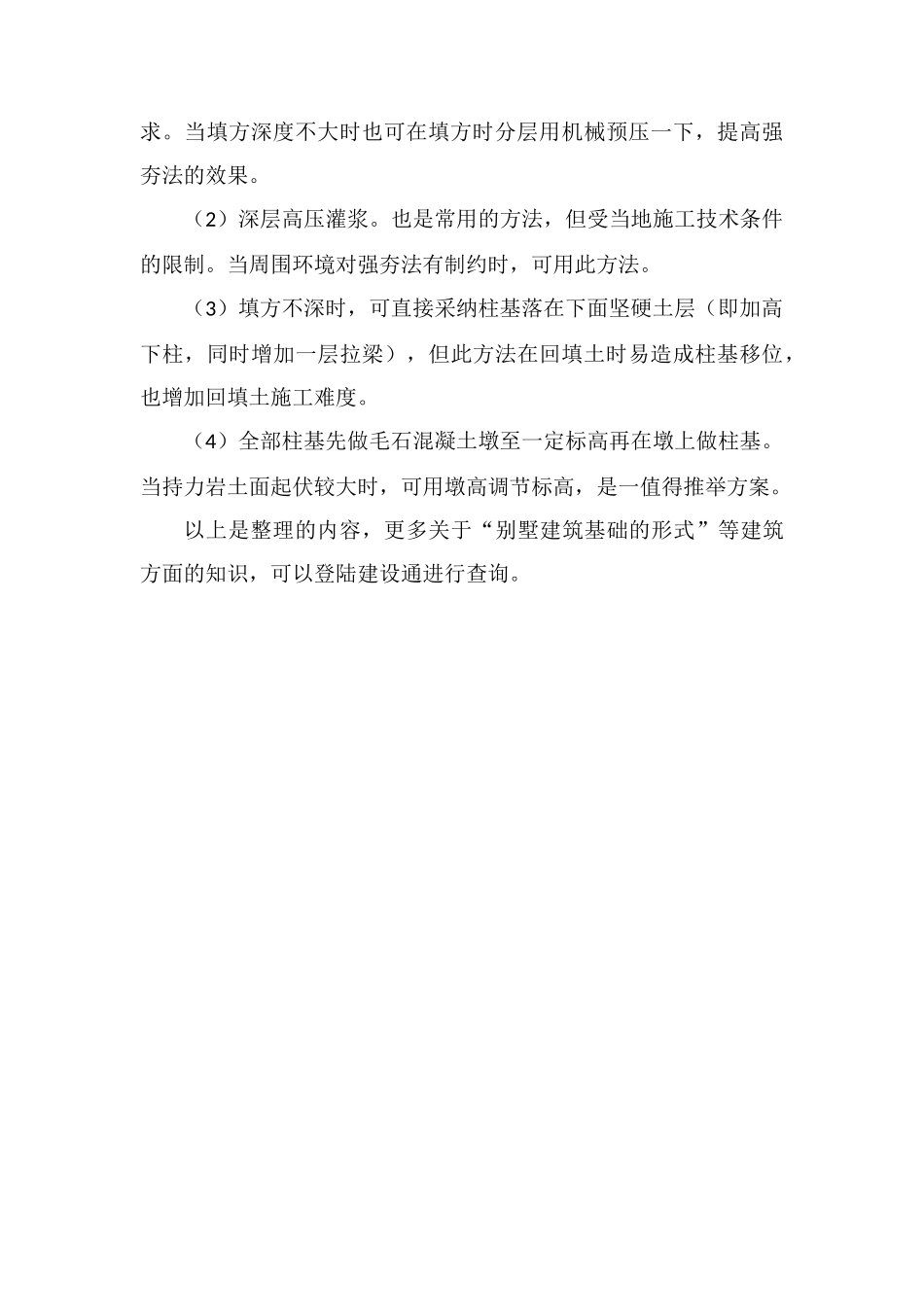 求。当填方深度不大时也可在填方时分层用机械预压一下，提高强夯法的效果。

（2）深层高压灌浆。也是常用的方法，但受当地施工技术条件的限制。当周围环境对强夯法有制约时，可用此方法。

（3）填方不深时，可直接采纳柱基落在下面坚硬土层（即加高下柱，同时增加一层拉梁），但此方法在回填土时易造成柱基移位，也增加回填土施工难度。

（4）全部柱基先做毛石混凝土墩至一定标高再在墩上做柱基。当持力岩土面起伏较大时，可用墩高调节标高，是一值得推举方案。

以上是整理的内容，更多关于“别墅建筑基础的形式”等建筑方面的知识，可以登陆建设通进行查询。